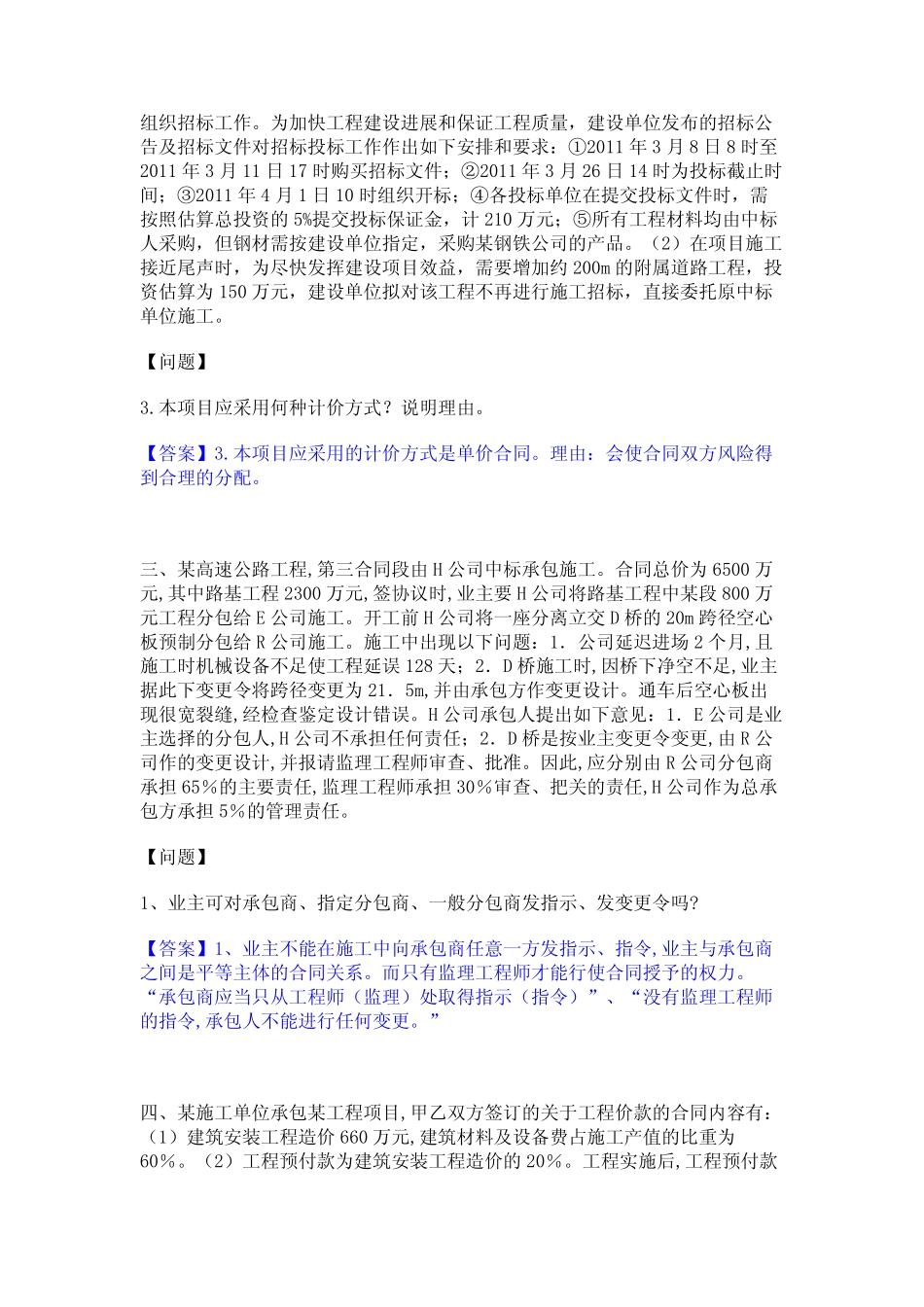 组织招标工作。为加快工程建设进展和保证工程质量，建设单位发布的招标公告及招标文件对招标投标工作作出如下安排和要求：①2011 年 3 月 8 日 8 时至 2011 年 3 月 11 日 17 时购买招标文件；②2011 年 3 月 26 日 14 时为投标截止时间；③2011 年 4 月 1 日 10 时组织开标；④各投标单位在提交投标文件时，需按照估算总投资的 5%提交投标保证金，计 210 万元；⑤所有工程材料均由中标人采购，但钢材需按建设单位指定，采购某钢铁公司的产品。（2）在项目施工接近尾声时，为尽快发挥建设项目效益，需要增加约 200m 的附属道路工程，投资估算为 150 万元，建设单位拟对该工程不再进行施工招标，直接委托原中标单位施工。

【问题】

3.本项目应采用何种计价方式？说明理由。

【答案】3.本项目应采用的计价方式是单价合同。理由：会使合同双方风险得到合理的分配。

三、某高速公路工程,第三合同段由 H 公司中标承包施工。合同总价为 6500 万元,其中路基工程 2300 万元,签协议时,业主要 H 公司将路基工程中某段 800 万元工程分包给 E 公司施工。开工前 H 公司将一座分离立交 D 桥的 20m 跨径空心板预制分包给 R 公司施工。施工中出现以下问题：1．公司延迟进场 2 个月,且施工时机械设备不足使工程延误 128 天；2．D 桥施工时,因桥下净空不足,业主据此下变更令将跨径变更为 21．5m,并由承包方作变更设计。通车后空心板出现很宽裂缝,经检查鉴定设计错误。H 公司承包人提出如下意见：1．E 公司是业主选择的分包人,H 公司不承担任何责任；2．D 桥是按业主变更令变更,由 R 公司作的变更设计,并报请监理工程师审查、批准。因此,应分别由 R 公司分包商承担 65%的主要责任,监理工程师承担 30%审查、把关的责任,H 公司作为总承包方承担 5%的管理责任。

【问题】

1、业主可对承包商、指定分包商、一般分包商发指示、发变更令吗?

【答案】1、业主不能在施工中向承包商任意一方发指示、指令,业主与承包商之间是平等主体的合同关系。而只有监理工程师才能行使合同授予的权力。“承包商应当只从工程师（监理）处取得指示（指令）”、“没有监理工程师的指令,承包人不能进行任何变更。”

四、某施工单位承包某工程项目,甲乙双方签订的关于工程价款的合同内容有：（1）建筑安装工程造价 660 万元,建筑材料及设备费占施工产值的比重为 60%。（2）工程预付款为建筑安装工程造价的 20%。工程实施后,工程预付款